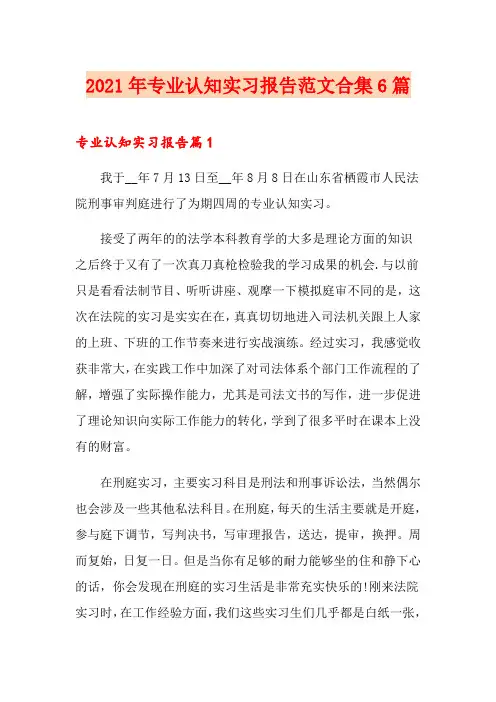 2021年专业认知实习报告范文合集6篇

专业认知实习报告篇1

我于__年7月13日至__年8月8日在山东省栖霞市人民法院刑事审判庭进行了为期四周的专业认知实习。

接受了两年的的法学本科教育学的大多是理论方面的知识之后终于又有了一次真刀真枪检验我的学习成果的机会.与以前只是看看法制节目、听听讲座、观摩一下模拟庭审不同的是，这次在法院的实习是实实在在，真真切切地进入司法机关跟上人家的上班、下班的工作节奏来进行实战演练。经过实习，我感觉收获非常大，在实践工作中加深了对司法体系个部门工作流程的了解，增强了实际操作能力，尤其是司法文书的写作，进一步促进了理论知识向实际工作能力的转化，学到了很多平时在课本上没有的财富。

在刑庭实习，主要实习科目是刑法和刑事诉讼法，当然偶尔也会涉及一些其他私法科目。在刑庭，每天的生活主要就是开庭，参与庭下调节，写判决书，写审理报告，送达，提审，换押。周而复始，日复一日。但是当你有足够的耐力能够坐的住和静下心的话，你会发现在刑庭的实习生活是非常充实快乐的!刚来法院实习时，在工作经验方面，我们这些实习生们几乎都是白纸一张，